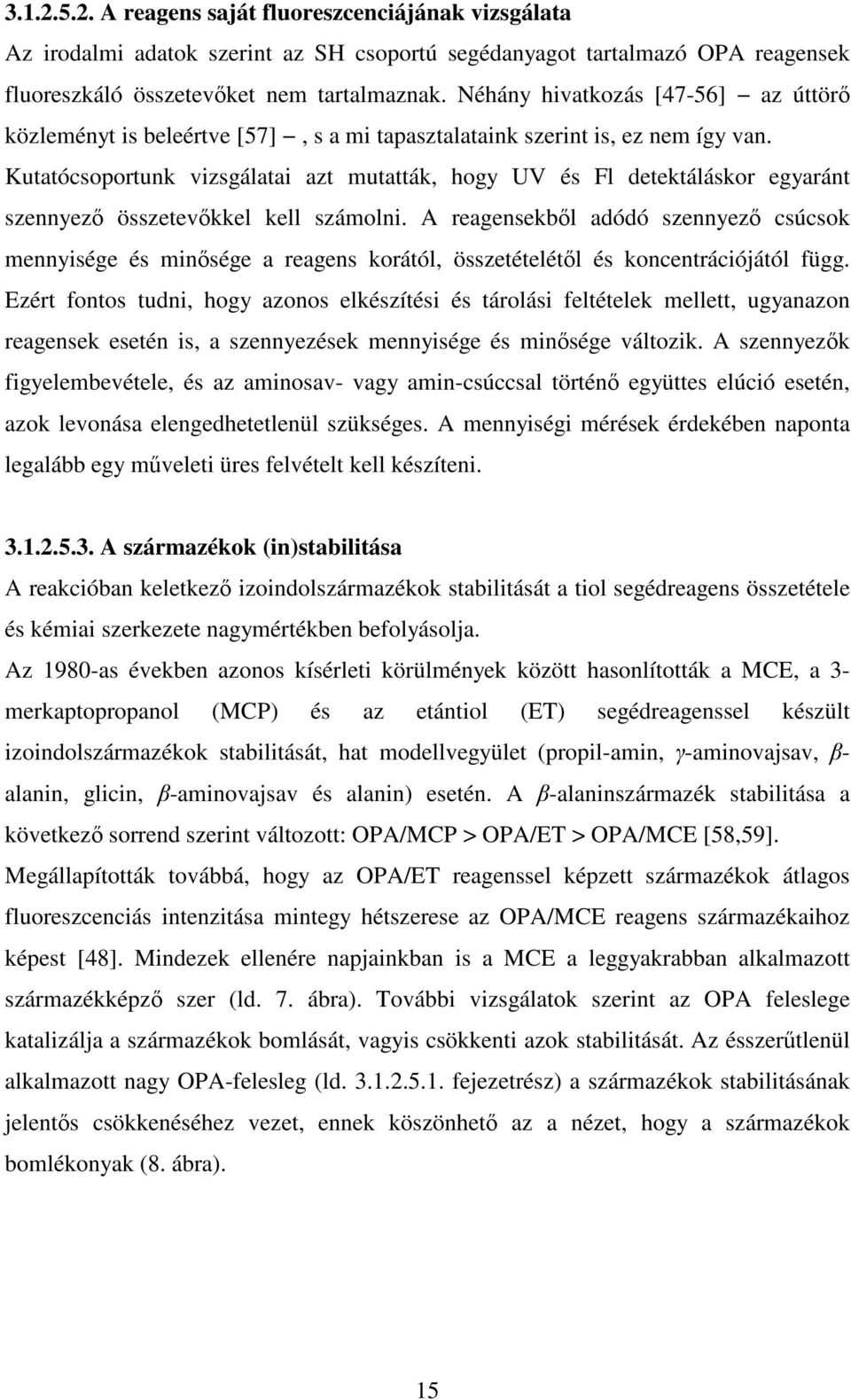 3.1.2.5.2. A reagens saját fluoreszcenciájának vizsgálata

Az irodalmi adatok szerint az SH csoportú segédanyagot tartalmazó OPA reagensek fluoreszkáló összetevőket nem tartalmaznak. Néhány hivatkozás [47-56] – az úttörő közleményt is beleértve [57] –, s a mi tapasztalataink szerint is, ez nem így van. Kutatócsoportunk vizsgálatai azt mutatták, hogy UV és Fl detektáláskor egyaránt szennyező összetevőkkel kell számolni. A reagensekből adódó szennyező csúcsok mennyisége és minősége a reagens korától, összetételétől és koncentrációjától függ. Ezért fontos tudni, hogy azonos elkészítési és tárolási feltételek mellett, ugyanazon reagensek esetén is, a szennyezések mennyisége és minősége változik. A szennyezők figyelembevétele, és az aminosav- vagy amin-csúccsal történő együttes elúció esetén, azok levonása elengedhetetlenül szükséges. A mennyiségi mérések érdekében naponta legalább egy műveleti üres felvételt kell készíteni.

3.1.2.5.3. A származékok (in)stabilitása

A reakcióban keletkező izoindolszármazékok stabilitását a tiol segédreagens összetétele és kémiai szerkezete nagymértékben befolyásolja.

Az 1980-as években azonos kísérleti körülmények között hasonlították a MCE, a 3-merkaptopropanol (MCP) és az etántiol (ET) segédreagenssel készült izoindolszármazékok stabilitását, hat modellvegyület (propil-amin, $\gamma$-aminovajsav, $\beta$-alanin, glicin, $\beta$-aminovajsav és alanin) esetén. A $\beta$-alaninszármazék stabilitása a következő sorrend szerint változott: OPA/MCP > OPA/ET > OPA/MCE [58,59]. Megállapították továbbá, hogy az OPA/ET reagenssel képzett származékok átlagos fluoreszcenciás intenzitása mintegy hétszerese az OPA/MCE reagens származékaihoz képest [48]. Mindezek ellenére napjainkban is a MCE a leggyakrabban alkalmazott származékképző szer (ld. 7. ábra). További vizsgálatok szerint az OPA feleslege katalizálja a származékok bomlását, vagyis csökkenti azok stabilitását. Az ésszerűtlenül alkalmazott nagy OPA-felesleg (ld. 3.1.2.5.1. fejezetrész) a származékok stabilitásának jelentős csökkenéséhez vezet, ennek köszönhető az a nézet, hogy a származékok bomlékonyak (8. ábra).

15